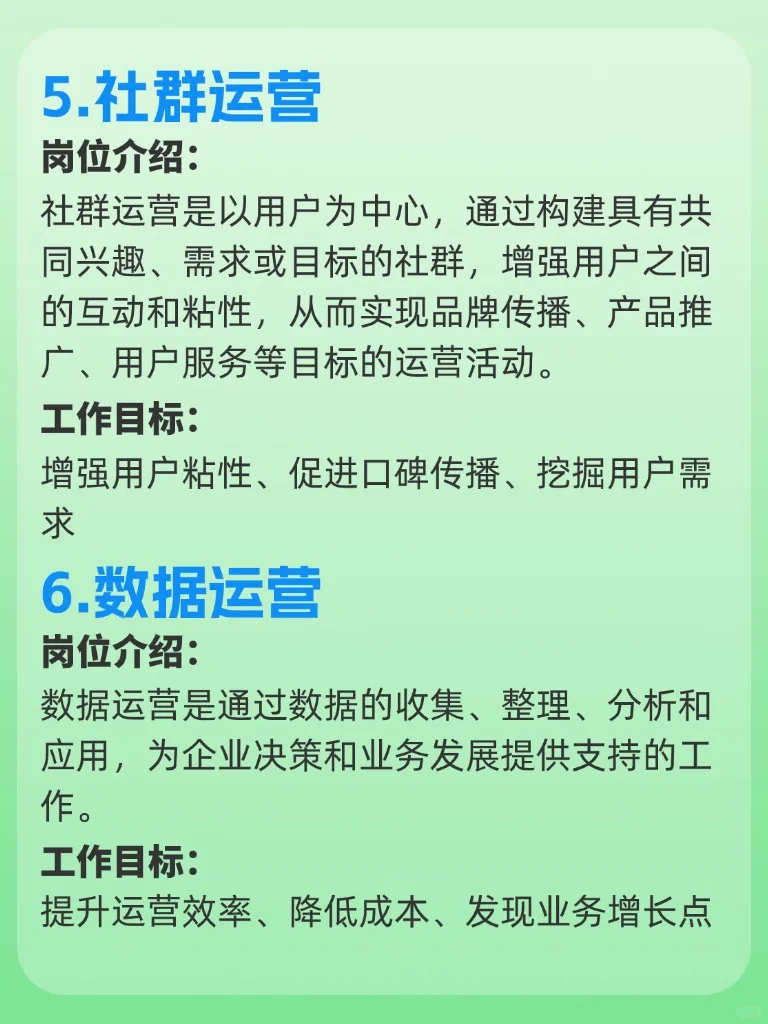 5.社群运营

岗位介绍:

社群运营是以用户为中心，通过构建具有共同兴趣、需求或目标的社群，增强用户之间的互动和粘性，从而实现品牌传播、产品推广、用户服务等目标的运营活动。

工作目标:

增强用户粘性、促进口碑传播、挖掘用户需求

6.数据运营

岗位介绍:

数据运营是通过数据的收集、整理、分析和应用，为企业决策和业务发展提供支持的工作。

工作目标:

提升运营效率、降低成本、发现业务增长点